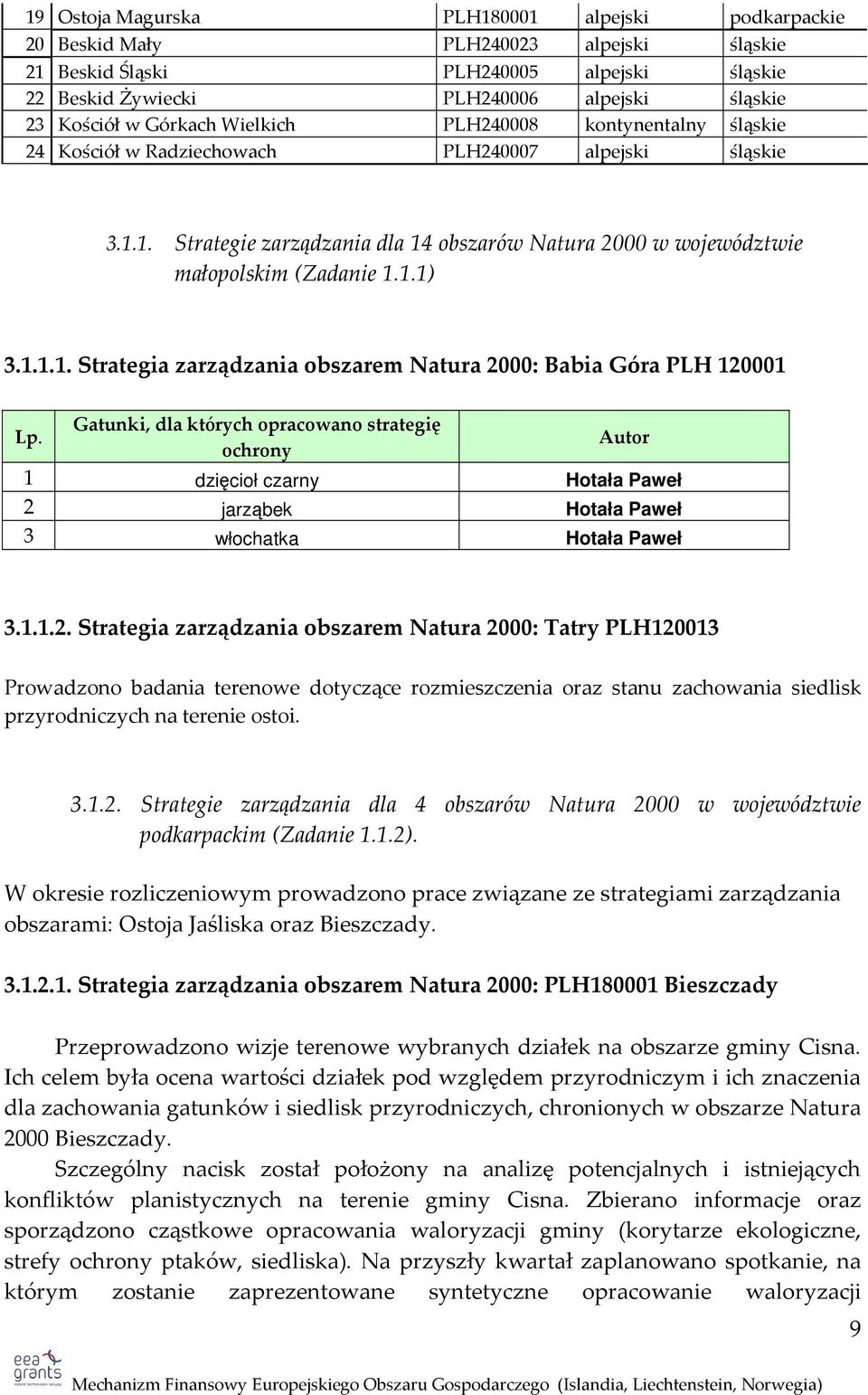 | 19 | Ostoja Magurska | PLH180001 | alpejski | podkarpackie |
|---|---|---|---|---|
| 20 | Beskid Mały | PLH240023 | alpejski | śląskie |
| 21 | Beskid Śląski | PLH240005 | alpejski | śląskie |
| 22 | Beskid Żywiecki | PLH240006 | alpejski | śląskie |
| 23 | Kościół w Górkach Wielkich | PLH240008 | kontynentalny | śląskie |
| 24 | Kościół w Radziechowach | PLH240007 | alpejski | śląskie |

3.1.1. Strategie zarządzania dla 14 obszarów Natura 2000 w województwie małopolskim (Zadanie 1.1.1)

3.1.1.1. Strategia zarządzania obszarem Natura 2000: Babia Góra PLH 120001

| Lp. | Gatunki, dla których opracowano strategię ochrony | Autor |
|---|---|---|
| 1 | dzięcioł czarny | Hotała Paweł |
| 2 | jarząbek | Hotała Paweł |
| 3 | włochatka | Hotała Paweł |

3.1.1.2. Strategia zarządzania obszarem Natura 2000: Tatry PLH120013

Prowadzono badania terenowe dotyczące rozmieszczenia oraz stanu zachowania siedlisk przyrodniczych na terenie ostoi.

3.1.2. Strategie zarządzania dla 4 obszarów Natura 2000 w województwie podkarpackim (Zadanie 1.1.2).

W okresie rozliczeniowym prowadzono prace związane ze strategiami zarządzania obszarami: Ostoja Jaśliska oraz Bieszczady.

3.1.2.1. Strategia zarządzania obszarem Natura 2000: PLH180001 Bieszczady

Przeprowadzono wizje terenowe wybranych działek na obszarze gminy Cisna. Ich celem była ocena wartości działek pod względem przyrodniczym i ich znaczenia dla zachowania gatunków i siedlisk przyrodniczych, chronionych w obszarze Natura 2000 Bieszczady.

Szczególny nacisk został położony na analizę potencjalnych i istniejących konfliktów planistycznych na terenie gminy Cisna. Zbierano informacje oraz sporządzono cząstkowe opracowania waloryzacji gminy (korytarze ekologiczne, strefy ochrony ptaków, siedliska). Na przyszły kwartał zaplanowano spotkanie, na którym zostanie zaprezentowane syntetyczne opracowanie waloryzacji

9

eea grants

Mechanizm Finansowy Europejskiego Obszaru Gospodarczego (Islandia, Liechtenstein, Norwegia)